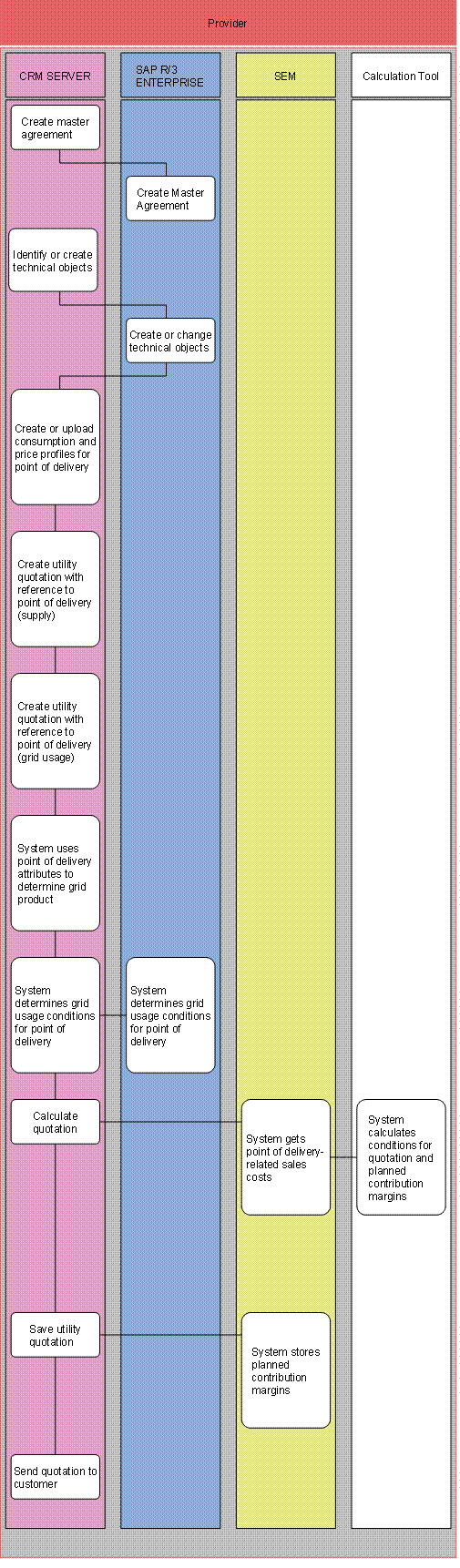 Provider

CRM SERVER

SAP R/3 ENTERPRISE

SEM

Calculation Tool

Create master agreement

Create Master Agreement

Identify or create technical objects

Create or change technical objects

Create or upload consumption and price profiles for point of delivery

Create utility quotation with reference to point of delivery (supply)

Create utility quotation with reference to point of delivery (grid usage)

System uses point of delivery attributes to determine grid product

System determines grid usage conditions for point of delivery

System determines grid usage conditions for point of delivery

Calculate quotation

System gets point of delivery-related sales costs

System calculates conditions for quotation and planned contribution margins

Save utility quotation

System stores planned contribution margins

Send quotation to customer